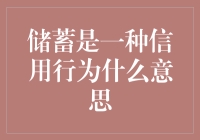 储蓄是一种信用行为什么意思